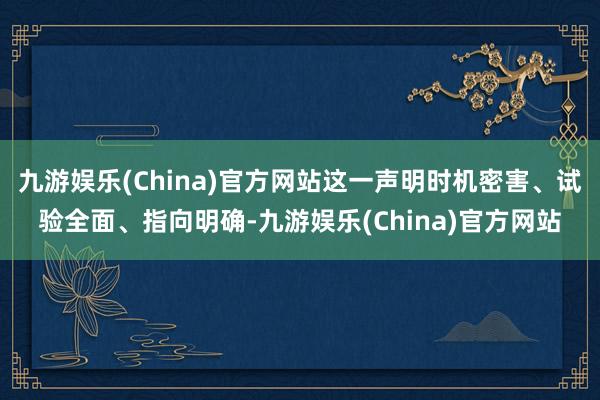 九游娱乐(China)官方网站这一声明时机密害、试验全面、指向明确-九游娱乐(China)官方网站